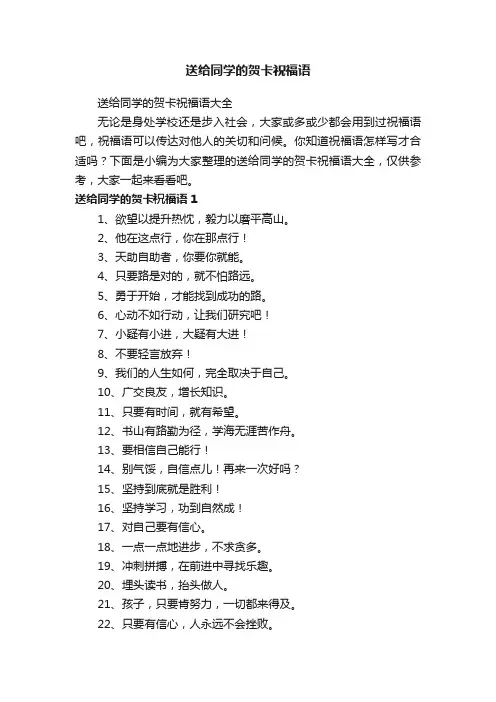 送给同学的贺卡祝福语

送给同学的贺卡祝福语大全

无论是身处学校还是步入社会，大家或多或少都会用到过祝福语吧，祝福语可以传达对他人的关切和问候。你知道祝福语怎样写才合适吗？下面是小编为大家整理的送给同学的贺卡祝福语大全，仅供参考，大家一起来看看吧。

送给同学的贺卡祝福语 1

1、欲望以提升热忱，毅力以磨平高山。

2、他在这点行，你在那点行！

3、天助自助者，你要你就能。

4、只要路是对的，就不怕路远。

5、勇于开始，才能找到成功的路。

6、心动不如行动，让我们研究吧！

7、小疑有小进，大疑有大进！

8、不要轻言放弃！

9、我们的人生如何，完全取决于自己。

10、广交良友，增长知识。

11、只要有时间，就有希望。

12、书山有路勤为径，学海无涯苦作舟。

13、要相信自己能行！

14、别气馁，自信点儿！再来一次好吗？

15、坚持到底就是胜利！

16、坚持学习，功到自然成！

17、对自己要有信心。

18、一点一点地进步，不求贪多。

19、冲刺拼搏，在前进中寻找乐趣。

20、埋头读书，抬头做人。

21、孩子，只要肯努力，一切都来得及。

22、只要有信心，人永远不会挫败。